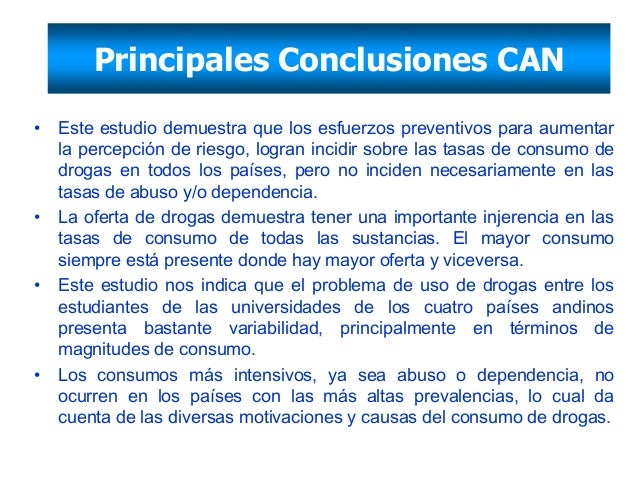 Principales Conclusiones CAN

• Este estudio demuestra que los esfuerzos preventivos para aumentar la percepción de riesgo, logran incidir sobre las tasas de consumo de drogas en todos los países, pero no inciden necesariamente en las tasas de abuso y/o dependencia.

• La oferta de drogas demuestra tener una importante injerencia en las tasas de consumo de todas las sustancias. El mayor consumo siempre está presente donde hay mayor oferta y viceversa.

• Este estudio nos indica que el problema de uso de drogas entre los estudiantes de las universidades de los cuatro países andinos presenta bastante variabilidad, principalmente en términos de magnitudes de consumo.

• Los consumos más intensivos, ya sea abuso o dependencia, no ocurren en los países con las más altas prevalencias, lo cual da cuenta de las diversas motivaciones y causas del consumo de drogas.